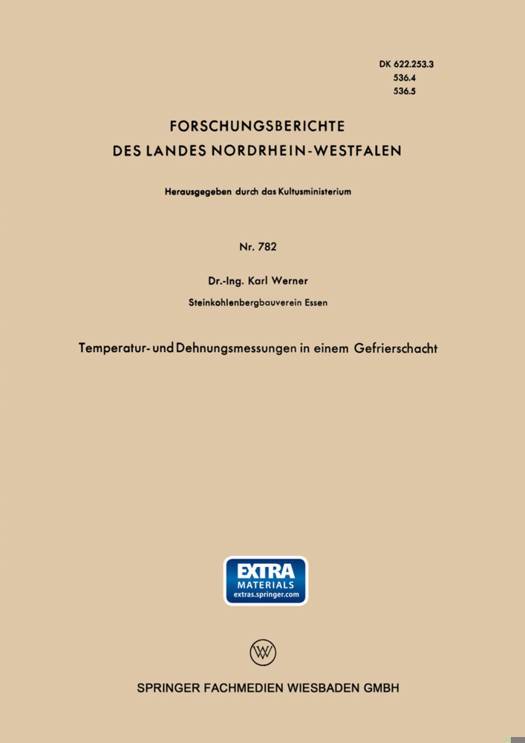 DK 622.253.3
536.4
536.5

FORSCHUNGSBERICHTE
DES LANDES NORDRHEIN-WESTFALEN

Herausgegeben durch das Kultusministerium

Nr. 782

Dr.-Ing. Karl Werner

Steinkohlenbergbauverein Essen

Temperatur- und Dehnungsmessungen in einem Gefrierschacht

EXTRA
MATERIALS
extras.springer.com

SPRINGER FACHMEDIEN WIESBADEN GMBH